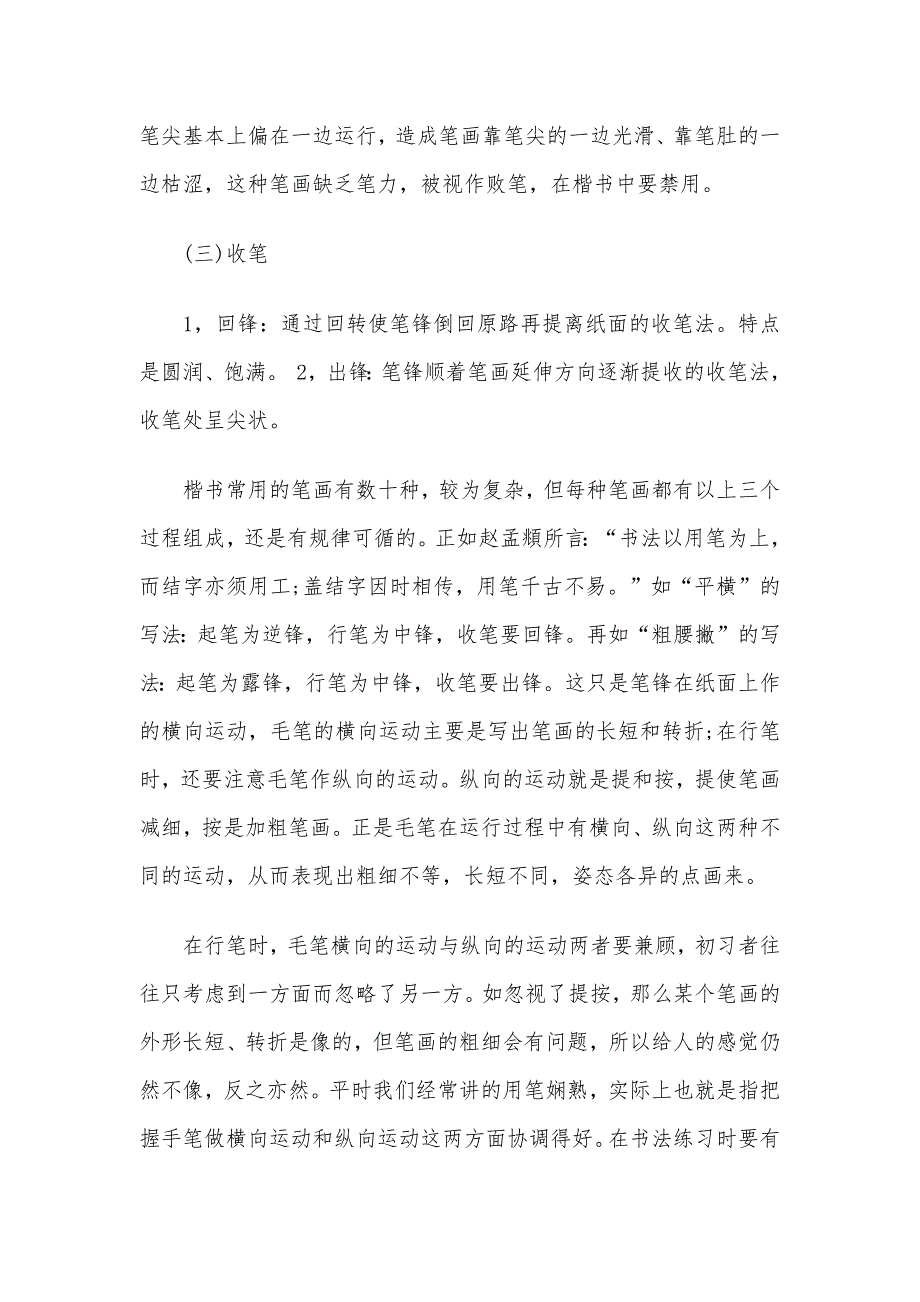 笔尖基本上偏在一边运行，造成笔画靠笔尖的一边光滑、靠笔肚的一边枯涩，这种笔画缺乏笔力，被视作败笔，在楷书中要禁用。

(三)收笔

1，回锋：通过回转使笔锋倒回原路再提离纸面的收笔法。特点是圆润、饱满。 2，出锋：笔锋顺着笔画延伸方向逐渐提收的收笔法，收笔处呈尖状。

楷书常用的笔画有数十种，较为复杂，但每种笔画都有以上三个过程组成，还是有规律可循的。正如赵孟頫所言：“书法以用笔为上，而结字亦须用工;盖结字因时相传，用笔千古不易。”如“平横”的写法：起笔为逆锋，行笔为中锋，收笔要回锋。再如“粗腰撇”的写法：起笔为露锋，行笔为中锋，收笔要出锋。这只是笔锋在纸面上作的横向运动，毛笔的横向运动主要是写出笔画的长短和转折;在行笔时，还要注意毛笔作纵向的运动。纵向的运动就是提和按，提使笔画减细，按是加粗笔画。正是毛笔在运行过程中有横向、纵向这两种不同的运动，从而表现出粗细不等，长短不同，姿态各异的点画来。

在行笔时，毛笔横向的运动与纵向的运动两者要兼顾，初习者往往只考虑到一方面而忽略了另一方。如忽视了提按，那么某个笔画的外形长短、转折是像的，但笔画的粗细会有问题，所以给人的感觉仍然不像，反之亦然。平时我们经常讲的用笔娴熟，实际上也就是指把握手笔做横向运动和纵向运动这两方面协调得好。在书法练习时要有